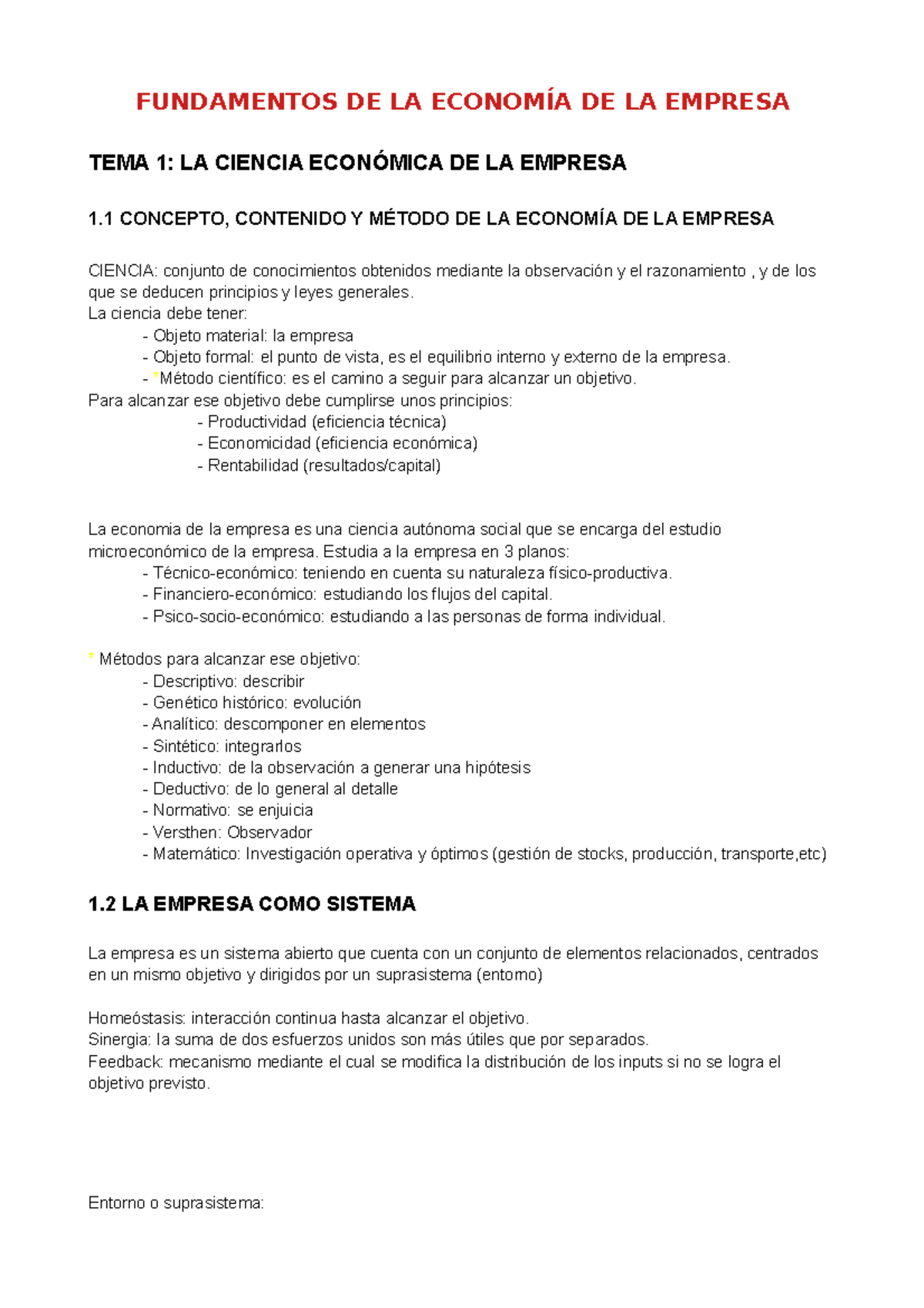 FUNDAMENTOS DE LA ECONOMÍA DE LA EMPRESA

TEMA 1: LA CIENCIA ECONÓMICA DE LA EMPRESA

1.1 CONCEPTO, CONTENIDO Y MÉTODO DE LA ECONOMÍA DE LA EMPRESA

CIENCIA: conjunto de conocimientos obtenidos mediante la observación y el razonamiento , y de los que se deducen principios y leyes generales.
La ciencia debe tener:
- Objeto material: la empresa
- Objeto formal: el punto de vista, es el equilibrio interno y externo de la empresa.
- *Método científico: es el camino a seguir para alcanzar un objetivo.
Para alcanzar ese objetivo debe cumplirse unos principios:
- Productividad (eficiencia técnica)
- Economicidad (eficiencia económica)
- Rentabilidad (resultados/capital)

La economia de la empresa es una ciencia autónoma social que se encarga del estudio microeconómico de la empresa. Estudia a la empresa en 3 planos:
- Técnico-económico: teniendo en cuenta su naturaleza físico-productiva.
- Financiero-económico: estudiando los flujos del capital.
- Psico-socio-económico: estudiando a las personas de forma individual.

* Métodos para alcanzar ese objetivo:
- Descriptivo: describir
- Genético histórico: evolución
- Analítico: descomponer en elementos
- Sintético: integrarlos
- Inductivo: de la observación a generar una hipótesis
- Deductivo: de lo general al detalle
- Normativo: se enjuicia
- Versthen: Observador
- Matemático: Investigación operativa y óptimos (gestión de stocks, producción, transporte,etc)

1.2 LA EMPRESA COMO SISTEMA

La empresa es un sistema abierto que cuenta con un conjunto de elementos relacionados, centrados en un mismo objetivo y dirigidos por un suprasistema (entorno)

Homeóstasis: interacción continua hasta alcanzar el objetivo.
Sinergia: la suma de dos esfuerzos unidos son más útiles que por separados.
Feedback: mecanismo mediante el cual se modifica la distribución de los inputs si no se logra el objetivo previsto.

Entorno o suprasistema: